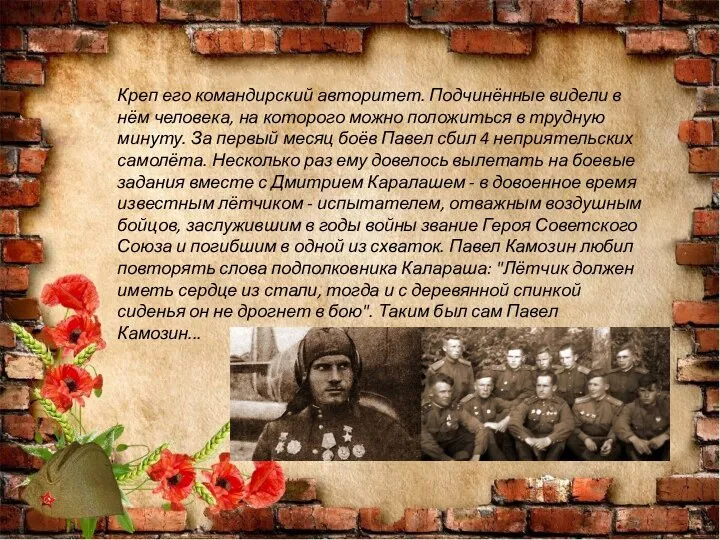 Креп его командирский авторитет. Подчинённые видели в нём человека, на которого можно положиться в трудную минуту. За первый месяц боёв Павел сбил 4 неприятельских самолёта. Несколько раз ему довелось вылетать на боевые задания вместе с Дмитрием Каралашем - в довоенное время известным лётчиком - испытателем, отважным воздушным бойцов, заслужившим в годы войны звание Героя Советского Союза и погибшим в одной из схваток. Павел Камозин любил повторять слова подполковника Калараша: "Лётчик должен иметь сердце из стали, тогда и с деревянной спинкой сиденья он не дрогнет в бою". Таким был сам Павел Камозин...